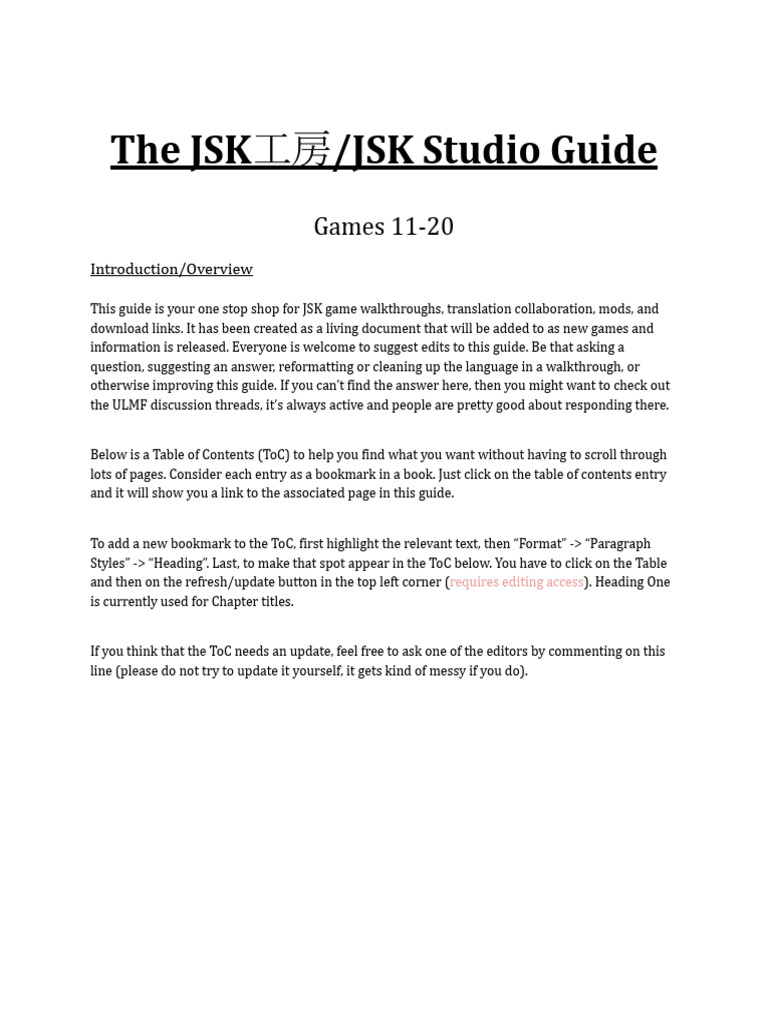 The JSK工房/JSK Studio Guide

Games 11-20

Introduction/Overview

This guide is your one stop shop for JSK game walkthroughs, translation collaboration, mods, and download links. It has been created as a living document that will be added to as new games and information is released. Everyone is welcome to suggest edits to this guide. Be that asking a question, suggesting an answer, reformatting or cleaning up the language in a walkthrough, or otherwise improving this guide. If you can't find the answer here, then you might want to check out the ULMF discussion threads, it's always active and people are pretty good about responding there.

Below is a Table of Contents (ToC) to help you find what you want without having to scroll through lots of pages. Consider each entry as a bookmark in a book. Just click on the table of contents entry and it will show you a link to the associated page in this guide.

To add a new bookmark to the ToC, first highlight the relevant text, then "Format" -> "Paragraph Styles" -> "Heading". Last, to make that spot appear in the ToC below. You have to click on the Table and then on the refresh/update button in the top left corner (requires editing access). Heading One is currently used for Chapter titles.

If you think that the ToC needs an update, feel free to ask one of the editors by commenting on this line (please do not try to update it yourself, it gets kind of messy if you do).